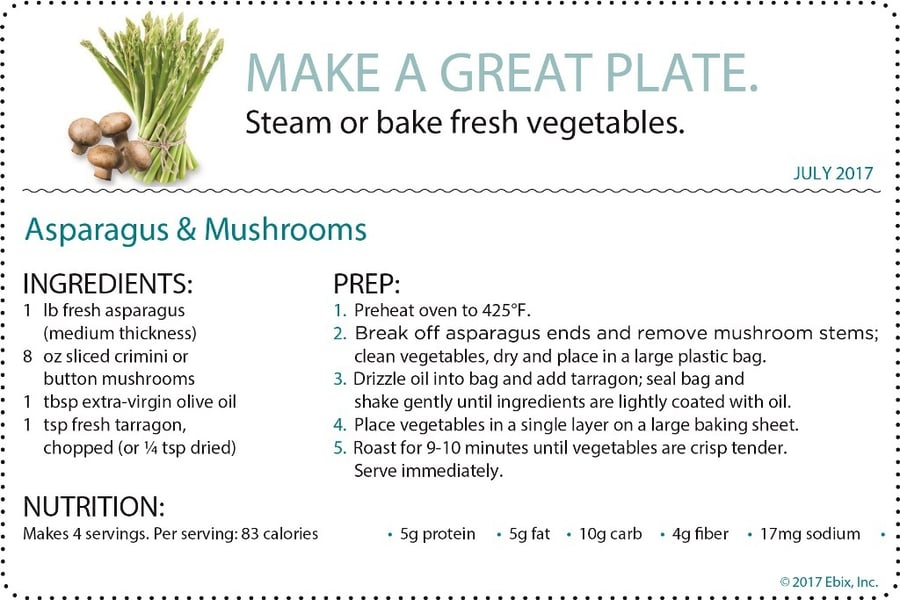 MAKE A GREAT PLATE.
Steam or bake fresh vegetables.

JULY 2017

Asparagus & Mushrooms

INGREDIENTS:
1 lb fresh asparagus (medium thickness)
8 oz sliced crimini or button mushrooms
1 tbsp extra-virgin olive oil
1 tsp fresh tarragon, chopped (or ¼ tsp dried)

PREP:
1. Preheat oven to 425°F.
2. Break off asparagus ends and remove mushroom stems; clean vegetables, dry and place in a large plastic bag.
3. Drizzle oil into bag and add tarragon; seal bag and shake gently until ingredients are lightly coated with oil.
4. Place vegetables in a single layer on a large baking sheet.
5. Roast for 9-10 minutes until vegetables are crisp tender. Serve immediately.

NUTRITION:
Makes 4 servings. Per serving: 83 calories • 5g protein • 5g fat • 10g carb • 4g fiber • 17mg sodium •

© 2017 Ebix, Inc.